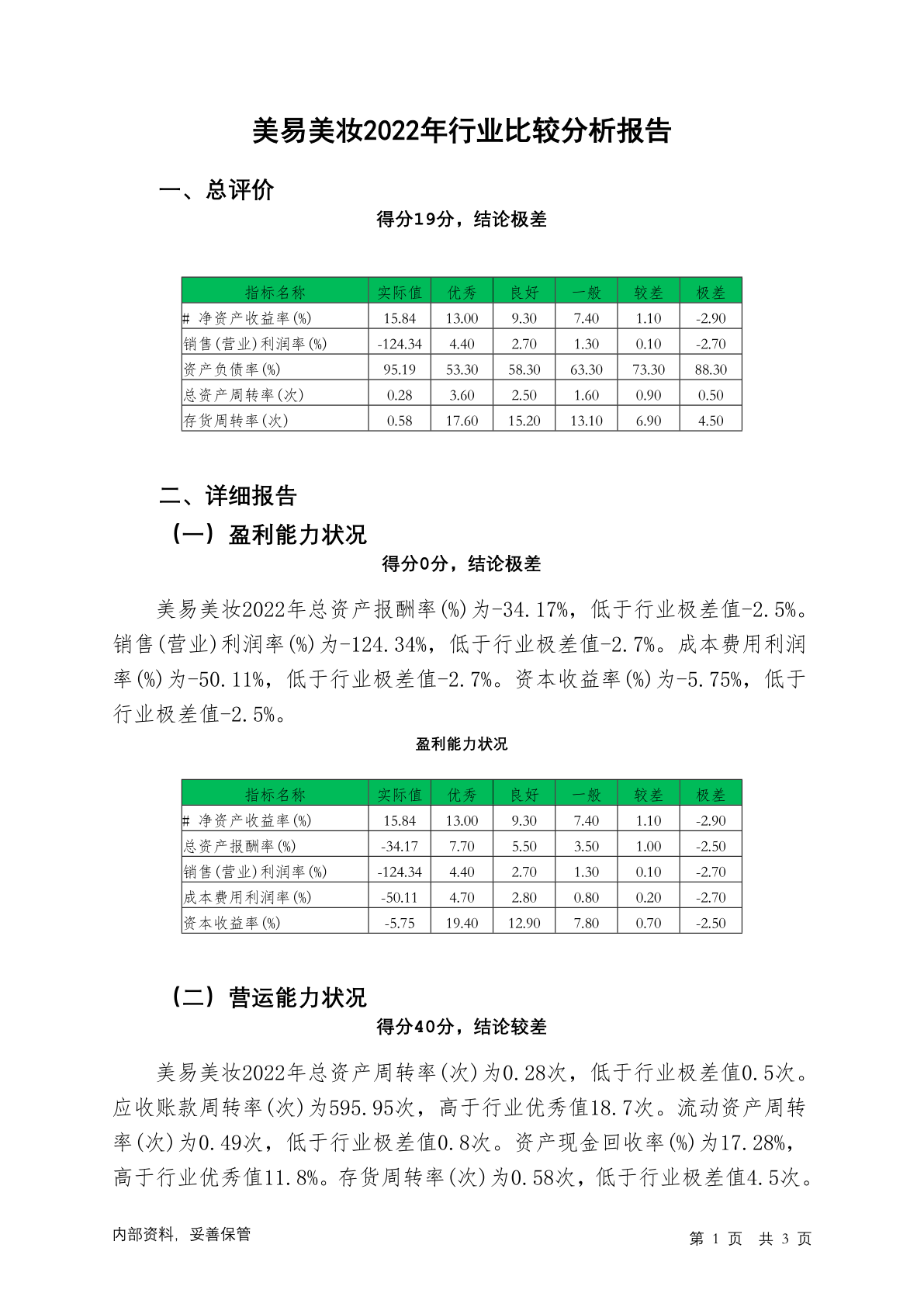 美易美妆2022年行业比较分析报告

一、总评价

得分19分，结论极差

| 指标名称 | 实际值 | 优秀 | 良好 | 一般 | 较差 | 极差 |
|---|---|---|---|---|---|---|
| # 净资产收益率(%) | 15.84 | 13.00 | 9.30 | 7.40 | 1.10 | -2.90 |
| 销售(营业)利润率(%) | -124.34 | 4.40 | 2.70 | 1.30 | 0.10 | -2.70 |
| 资产负债率(%) | 95.19 | 53.30 | 58.30 | 63.30 | 73.30 | 88.30 |
| 总资产周转率(次) | 0.28 | 3.60 | 2.50 | 1.60 | 0.90 | 0.50 |
| 存货周转率(次) | 0.58 | 17.60 | 15.20 | 13.10 | 6.90 | 4.50 |

二、详细报告

（一）盈利能力状况

得分0分，结论极差

美易美妆2022年总资产报酬率(%)为-34.17%，低于行业极差值-2.5%。销售(营业)利润率(%)为-124.34%，低于行业极差值-2.7%。成本费用利润率(%)为-50.11%，低于行业极差值-2.7%。资本收益率(%)为-5.75%，低于行业极差值-2.5%。

盈利能力状况

| 指标名称 | 实际值 | 优秀 | 良好 | 一般 | 较差 | 极差 |
|---|---|---|---|---|---|---|
| # 净资产收益率(%) | 15.84 | 13.00 | 9.30 | 7.40 | 1.10 | -2.90 |
| 总资产报酬率(%) | -34.17 | 7.70 | 5.50 | 3.50 | 1.00 | -2.50 |
| 销售(营业)利润率(%) | -124.34 | 4.40 | 2.70 | 1.30 | 0.10 | -2.70 |
| 成本费用利润率(%) | -50.11 | 4.70 | 2.80 | 0.80 | 0.20 | -2.70 |
| 资本收益率(%) | -5.75 | 19.40 | 12.90 | 7.80 | 0.70 | -2.50 |

（二）营运能力状况

得分40分，结论较差

美易美妆2022年总资产周转率(次)为0.28次，低于行业极差值0.5次。应收账款周转率(次)为595.95次，高于行业优秀值18.7次。流动资产周转率(次)为0.49次，低于行业极差值0.8次。资产现金回收率(%)为17.28%，高于行业优秀值11.8%。存货周转率(次)为0.58次，低于行业极差值4.5次。

内部资料，妥善保管

第 1 页 共 3 页